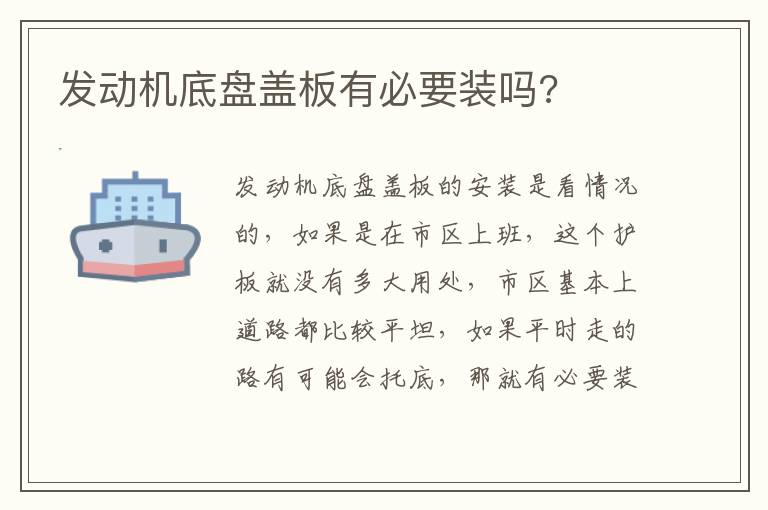 发动机底盘盖板有必要装吗?

发动机底盘盖板的安装是看情况的，如果是在市区上班，这个护板就没有多大用处，市区基本上道路都比较平坦，如果平时走的路有可能会托底，那就有必要装